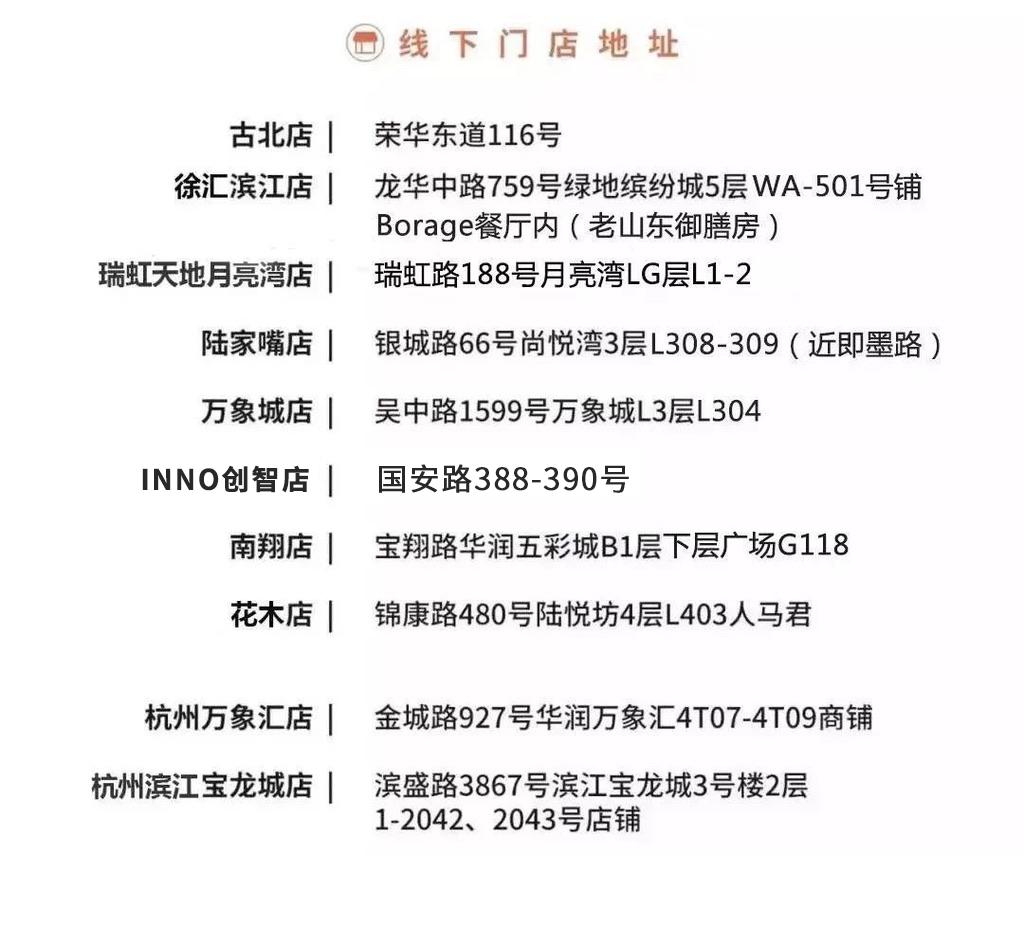 线下门店地址

古北店 | 荣华东道116号

徐汇滨江店 | 龙华中路759号绿地缤纷城5层WA-501号铺 Borage餐厅内（老山东御膳房）

瑞虹天地月亮湾店 | 瑞虹路188号月亮湾LG层L1-2

陆家嘴店 | 银城路66号尚悦湾3层L308-309（近即墨路）

万象城店 | 吴中路1599号万象城L3层L304

INNO创智店 | 国安路388-390号

南翔店 | 宝翔路华润五彩城B1层下层广场G118

花木店 | 锦康路480号陆悦坊4层L403人马君

杭州万象汇店 | 金城路927号华润万象汇4T07-4T09商铺

杭州滨江宝龙城店 | 滨盛路3867号滨江宝龙城3号楼2层 1-2042、2043号店铺